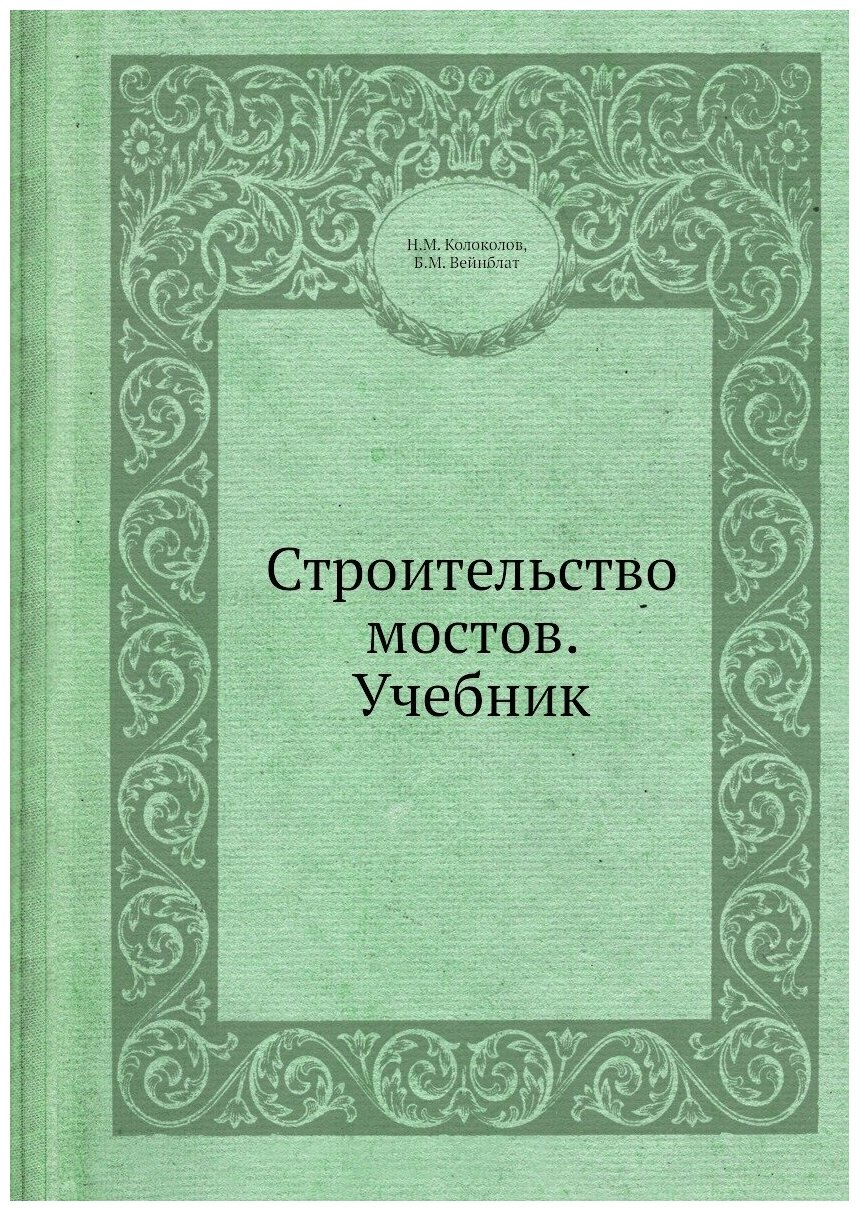 Н.М. Колоколов,
Б.М. Вейнблат

Строительство мостов. Учебник